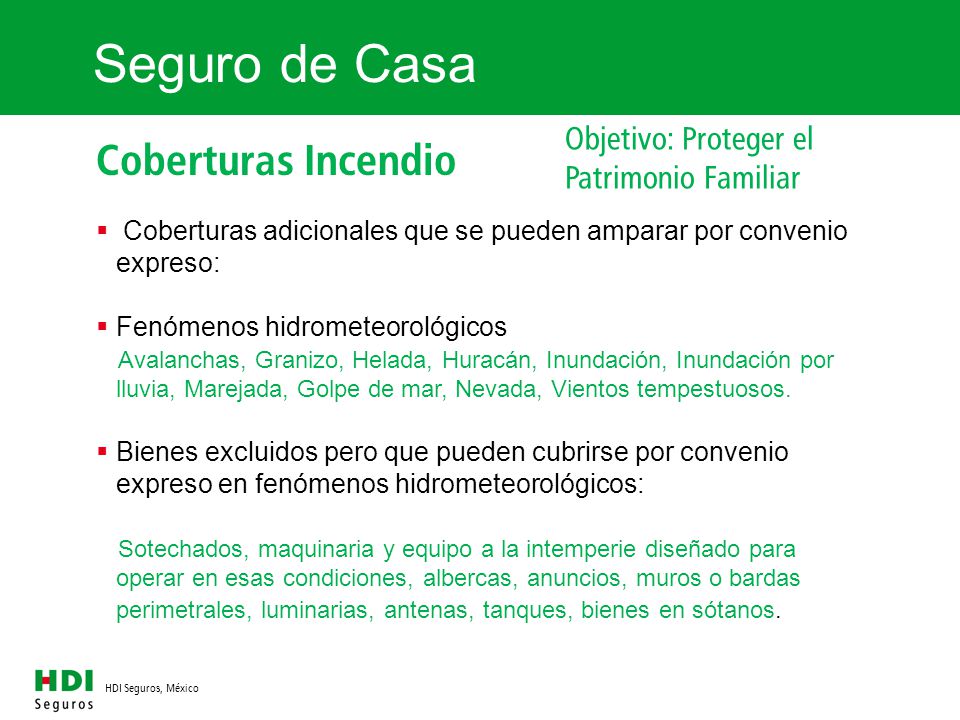 Seguro de Casa

Coberturas Incendio

Objetivo: Proteger el Patrimonio Familiar

▪ Coberturas adicionales que se pueden amparar por convenio expreso:

▪ Fenómenos hidrometeorológicos
Avalanchas, Granizo, Helada, Huracán, Inundación, Inundación por lluvia, Marejada, Golpe de mar, Nevada, Vientos tempestuosos.

▪ Bienes excluidos pero que pueden cubrirse por convenio expreso en fenómenos hidrometeorológicos:

Sotechados, maquinaria y equipo a la intemperie diseñado para operar en esas condiciones, albercas, anuncios, muros o bardas perimetrales, luminarias, antenas, tanques, bienes en sótanos.

HDI Seguros

HDI Seguros, México